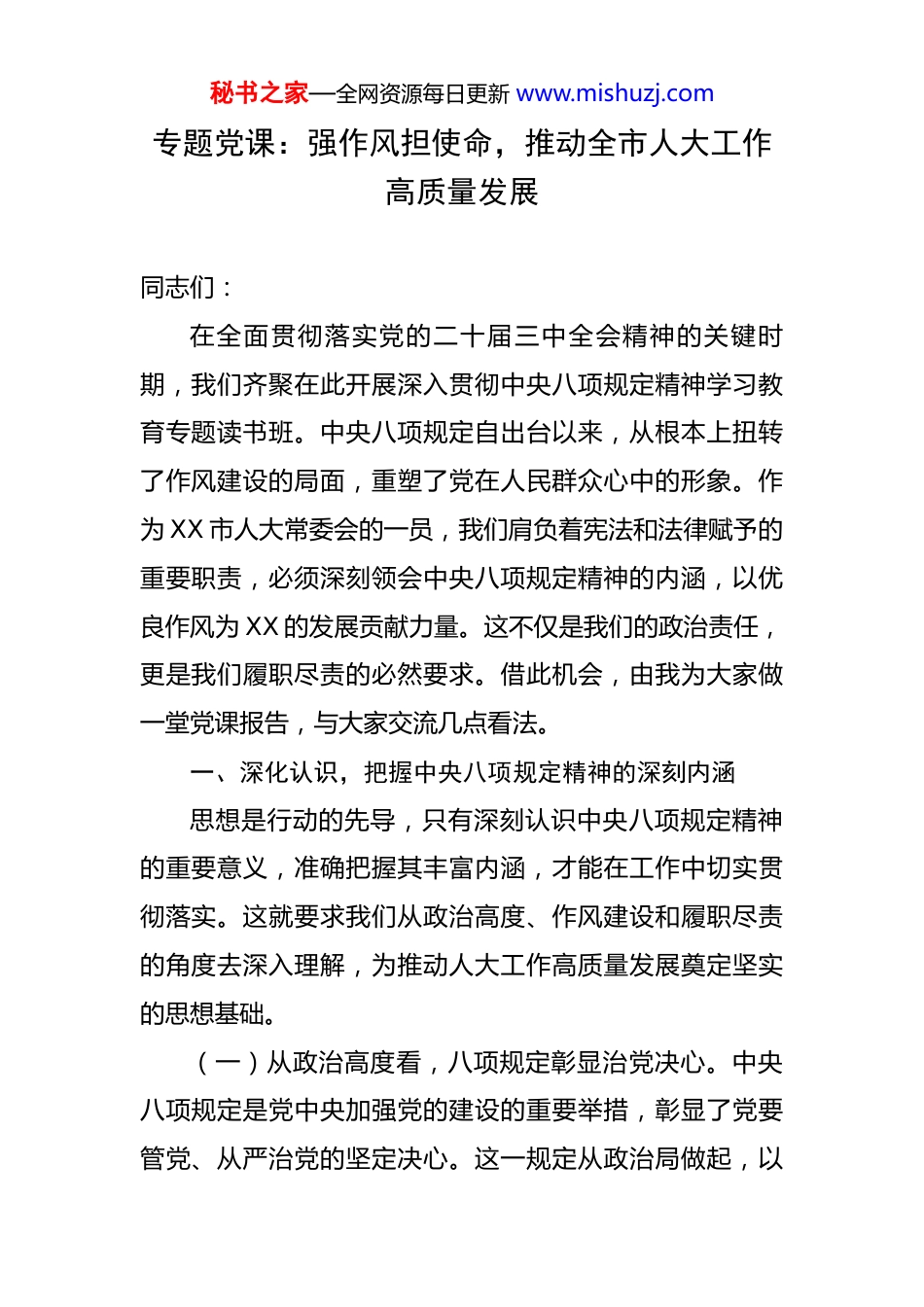 秘书之家—全网资源每日更新 www.mishuzj.com

专题党课：强作风担使命，推动全市人大工作高质量发展

同志们：

在全面贯彻落实党的二十届三中全会精神的关键时期，我们齐聚在此开展深入贯彻中央八项规定精神学习教育专题读书班。中央八项规定自出台以来，从根本上扭转了作风建设的局面，重塑了党在人民群众心中的形象。作为XX市人大常委会的一员，我们肩负着宪法和法律赋予的重要职责，必须深刻领会中央八项规定精神的内涵，以优良作风为XX的发展贡献力量。这不仅是我们的政治责任，更是我们履职尽责的必然要求。借此机会，由我为大家做一堂党课报告，与大家交流几点看法。

一、深化认识，把握中央八项规定精神的深刻内涵

思想是行动的先导，只有深刻认识中央八项规定精神的重要意义，准确把握其丰富内涵，才能在工作中切实贯彻落实。这就要求我们从政治高度、作风建设和履职尽责的角度去深入理解，为推动人大工作高质量发展奠定坚实的思想基础。

（一）从政治高度看，八项规定彰显治党决心。中央八项规定是党中央加强党的建设的重要举措，彰显了党要管党、从严治党的坚定决心。这一规定从政治局做起，以